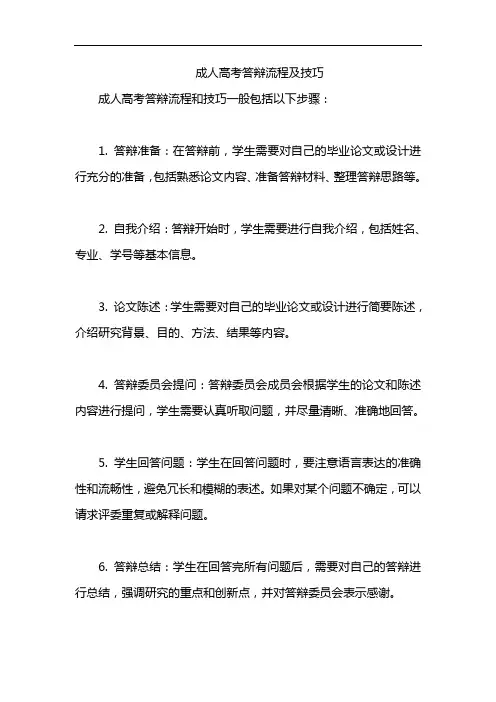 成人高考答辩流程及技巧

成人高考答辩流程和技巧一般包括以下步骤：

1. 答辩准备：在答辩前，学生需要对自己的毕业论文或设计进行充分的准备，包括熟悉论文内容、准备答辩材料、整理答辩思路等。

2. 自我介绍：答辩开始时，学生需要进行自我介绍，包括姓名、专业、学号等基本信息。

3. 论文陈述：学生需要对自己的毕业论文或设计进行简要陈述，介绍研究背景、目的、方法、结果等内容。

4. 答辩委员会提问：答辩委员会成员会根据学生的论文和陈述内容进行提问，学生需要认真听取问题，并尽量清晰、准确地回答。

5. 学生回答问题：学生在回答问题时，要注意语言表达的准确性和流畅性，避免冗长和模糊的表述。如果对某个问题不确定，可以请求评委重复或解释问题。

6. 答辩总结：学生在回答完所有问题后，需要对自己的答辩进行总结，强调研究的重点和创新点，并对答辩委员会表示感谢。